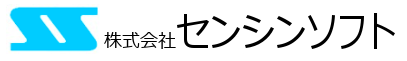 株式会社センシンソフト